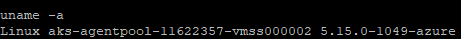 uname -a
Linux aks-agentpool-11622357-vmss000002 5.15.0-1049-azure